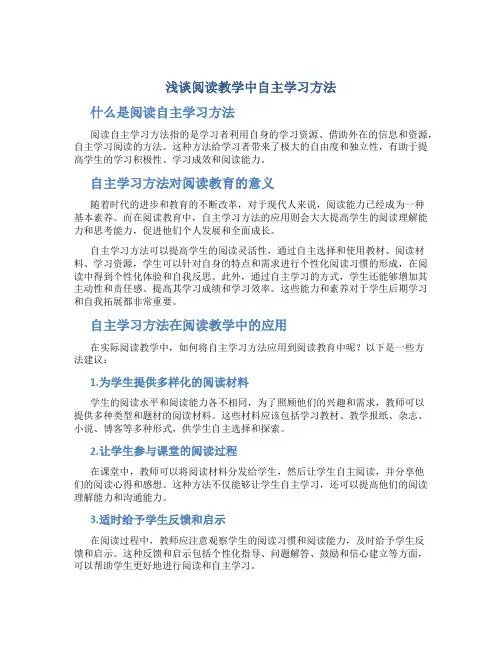 浅谈阅读教学中自主学习方法

什么是阅读自主学习方法

阅读自主学习方法指的是学习者利用自身的学习资源、借助外在的信息和资源，自主学习阅读的方法。这种方法给学习者带来了极大的自由度和独立性，有助于提高学生的学习积极性、学习成效和阅读能力。

自主学习方法对阅读教育的意义

随着时代的进步和教育的不断改革，对于现代人来说，阅读能力已经成为一种基本素养。而在阅读教育中，自主学习方法的应用则会大大提高学生的阅读理解能力和思考能力，促进他们个人发展和全面成长。

自主学习方法可以提高学生的阅读灵活性，通过自主选择和使用教材、阅读材料、学习资源，学生可以针对自身的特点和需求进行个性化阅读习惯的形成，在阅读中得到个性化体验和自我反思。此外，通过自主学习的方式，学生还能够增加其主动性和责任感、提高其学习成绩和学习效率。这些能力和素养对于学生后期学习和自我拓展都非常重要。

自主学习方法在阅读教学中的应用

在实际阅读教学中，如何将自主学习方法应用到阅读教育中呢？以下是一些方法建议：

1.为学生提供多样化的阅读材料

学生的阅读水平和阅读能力各不相同，为了照顾他们的兴趣和需求，教师可以提供多种类型和题材的阅读材料。这些材料应该包括学习教材、教学报纸、杂志、小说、博客等多种形式，供学生自主选择和探索。

2.让学生参与课堂的阅读过程

在课堂中，教师可以将阅读材料分发给学生，然后让学生自主阅读，并分享他们的阅读心得和感想。这种方法不仅能够让学生自主学习，还可以提高他们的阅读理解能力和沟通能力。

3.适时给予学生反馈和启示

在阅读过程中，教师应注意观察学生的阅读习惯和阅读能力，及时给予学生反馈和启示。这种反馈和启示包括个性化指导、问题解答、鼓励和信心建立等方面，可以帮助学生更好地进行阅读和自主学习。